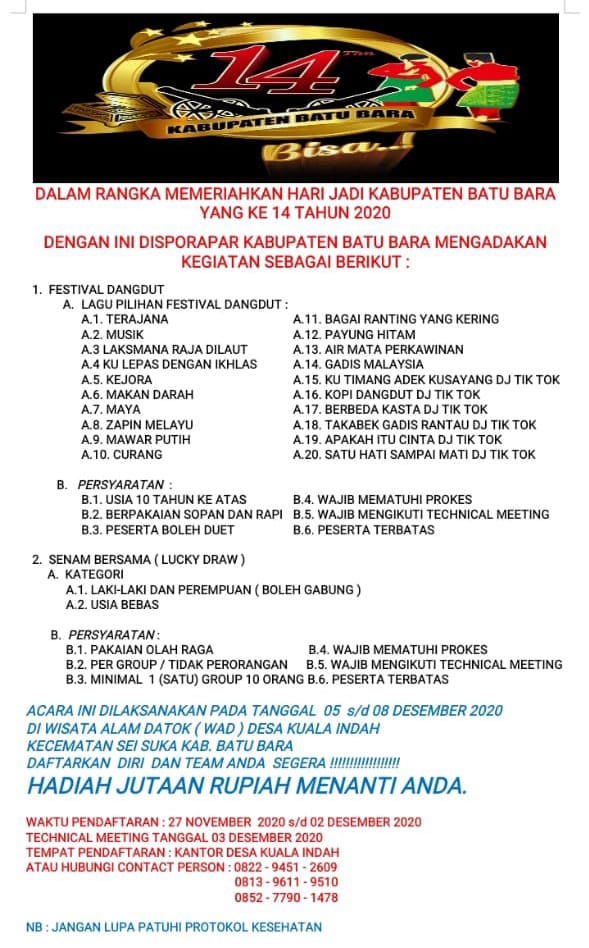 14 TH
KABUPATEN BATU BARA
Bisa..!

DALAM RANGKA MEMERIAHKAN HARI JADI KABUPATEN BATU BARA YANG KE 14 TAHUN 2020

DENGAN INI DISPORAPAR KABUPATEN BATU BARA MENGADAKAN KEGIATAN SEBAGAI BERIKUT :

1. FESTIVAL DANGDUT
A. LAGU PILIHAN FESTIVAL DANGDUT :
A.1. TERAJANA
A.2. MUSIK
A.3 LAKSMANA RAJA DILAUT
A.4 KU LEPAS DENGAN IKHLAS
A.5. KEJORA
A.6. MAKAN DARAH
A.7. MAYA
A.8. ZAPIN MELAYU
A.9. MAWAR PUTIH
A.10. CURANG
A.11. BAGAI RANTING YANG KERING
A.12. PAYUNG HITAM
A.13. AIR MATA PERKAWINAN
A.14. GADIS MALAYSIA
A.15. KU TIMANG ADEK KUSAYANG DJ TIK TOK
A.16. KOPI DANGDUT DJ TIK TOK
A.17. BERBEDA KASTA DJ TIK TOK
A.18. TAKABEK GADIS RANTAU DJ TIK TOK
A.19. APAKAH ITU CINTA DJ TIK TOK
A.20. SATU HATI SAMPAI MATI DJ TIK TOK

B. PERSYARATAN :
B.1. USIA 10 TAHUN KE ATAS
B.2. BERPAKAIAN SOPAN DAN RAPI
B.3. PESERTA BOLEH DUET
B.4. WAJIB MEMATUHI PROKES
B.5. WAJIB MENGIKUTI TECHNICAL MEETING
B.6. PESERTA TERBATAS

2. SENAM BERSAMA ( LUCKY DRAW )
A. KATEGORI
A.1. LAKI-LAKI DAN PEREMPUAN ( BOLEH GABUNG )
A.2. USIA BEBAS

B. PERSYARATAN :
B.1. PAKAIAN OLAH RAGA
B.2. PER GROUP / TIDAK PERORANGAN
B.3. MINIMAL 1 (SATU) GROUP 10 ORANG
B.4. WAJIB MEMATUHI PROKES
B.5. WAJIB MENGIKUTI TECHNICAL MEETING
B.6. PESERTA TERBATAS

ACARA INI DILAKSANAKAN PADA TANGGAL 05 s/d 08 DESEMBER 2020
DI WISATA ALAM DATOK ( WAD ) DESA KUALA INDAH
KECEMATAN SEI SUKA KAB. BATU BARA
DAFTARKAN DIRI DAN TEAM ANDA SEGERA !!!!!!!!!!!!!!!!
HADIAH JUTAAN RUPIAH MENANTI ANDA.

WAKTU PENDAFTARAN : 27 NOVEMBER 2020 s/d 02 DESEMBER 2020
TECHNICAL MEETING TANGGAL 03 DESEMBER 2020
TEMPAT PENDAFTARAN : KANTOR DESA KUALA INDAH
ATAU HUBUNGI CONTACT PERSON : 0822 - 9451 - 2609
0813 - 9611 - 9510
0852 - 7790 - 1478

NB : JANGAN LUPA PATUHI PROTOKOL KESEHATAN